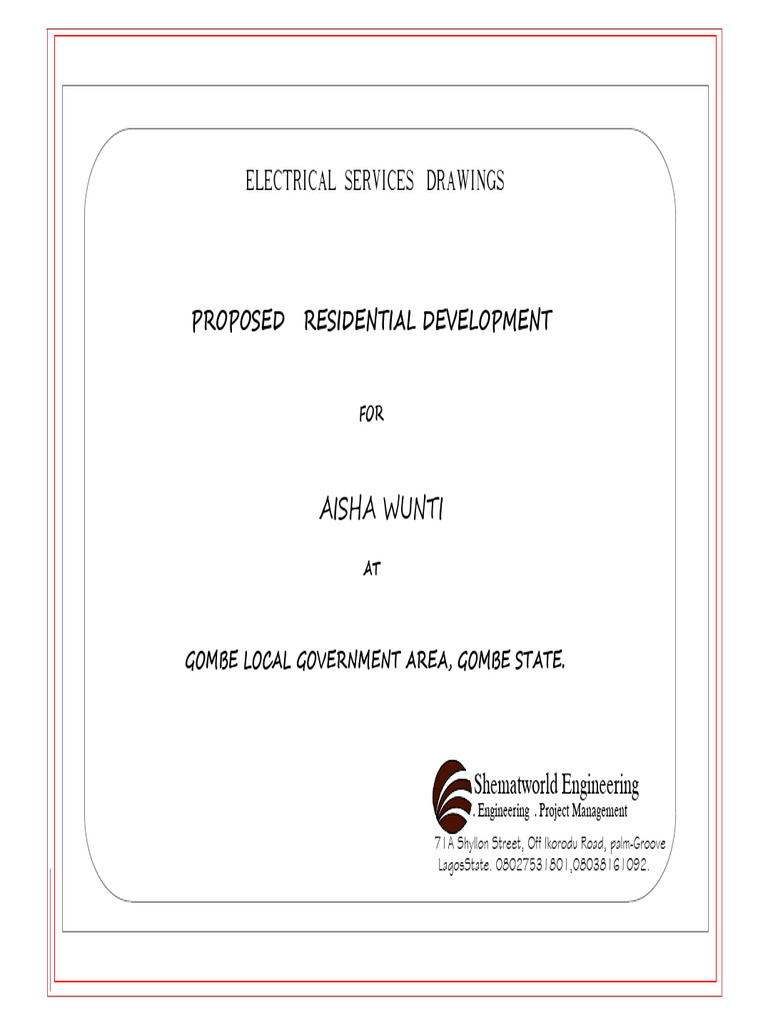 ELECTRICAL SERVICES DRAWINGS

PROPOSED RESIDENTIAL DEVELOPMENT

FOR

AISHA WUNTI

AT

GOMBE LOCAL GOVERNMENT AREA, GOMBE STATE.

Shematworld Engineering
. Engineering . Project Management

71A Shyllon Street, Off Ikorodu Road, palm-Groove LagosState. 08027531801,08038161092.